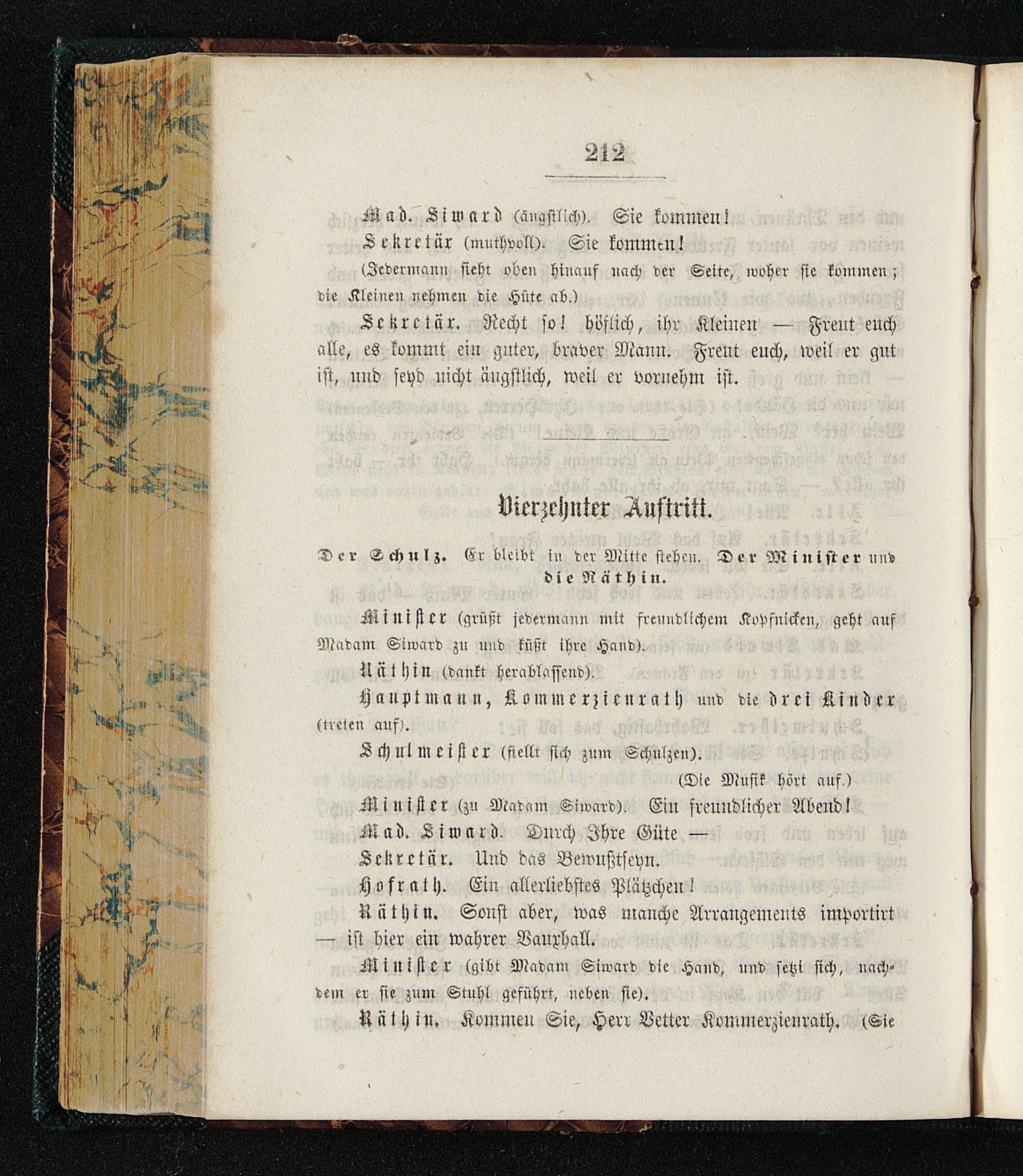 212

Mad. Siward (ängstlich). Sie kommen!

Sekretär (muthvoll). Sie kommen!

(Jedermann sieht oben hinauf nach der Seite, woher sie kommen; die Kleinen nehmen die Hüte ab.)

Sekretär. Recht so! höflich, ihr Kleinen — Freut euch alle, es kommt ein guter, braver Mann. Freut euch, weil er gut ist, und seyd nicht ängstlich, weil er vornehm ist.

Vierzehnter Auftritt.

Der Schulz. Er bleibt in der Mitte stehen. Der Minister und die Räthin.

Minister (grüßt jedermann mit freundlichem Kopfnicken, geht auf Madam Siward zu und küßt ihre Hand).

Räthin (dankt herablassend).

Hauptmann, Kommerzienrath und die drei Kinder (treten auf).

Schulmeister (stellt sich zum Schulzen).

(Die Musik hört auf.)

Minister (zu Madam Siward). Ein freundlicher Abend!

Mad. Siward. Durch Ihre Güte —

Sekretär. Und das Bewußtseyn.

Hofrath. Ein allerliebstes Plätzchen!

Räthin. Sonst aber, was manche Arrangements importirt — ist hier ein wahrer Vauxhall.

Minister (gibt Madam Siward die Hand, und setzt sich, nachdem er sie zum Stuhl geführt, neben sie).

Räthin. Kommen Sie, Herr Vetter Kommerzienrath. (Sie